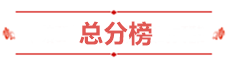 总分榜